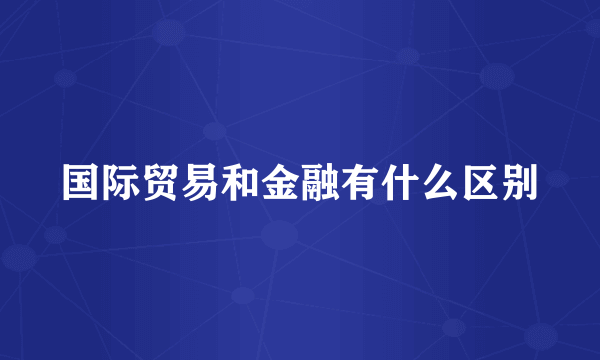 国际贸易和金融有什么区别